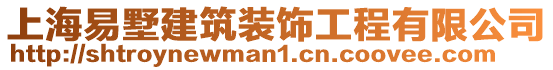 上海易墅建筑装饰工程有限公司
http://shtroynewman1.cn.coovee.com